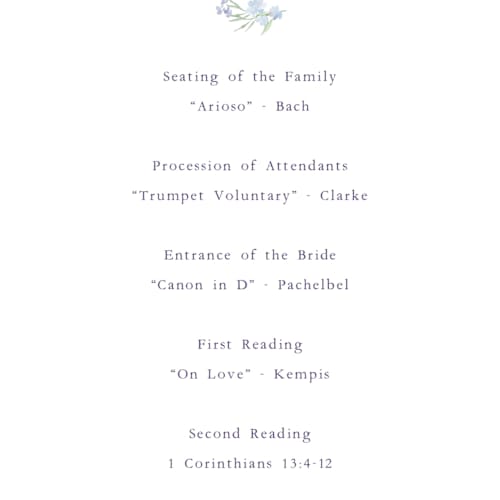 Seating of the Family
“Arioso” - Bach

Procession of Attendants
“Trumpet Voluntary” - Clarke

Entrance of the Bride
“Canon in D” - Pachelbel

First Reading
“On Love” - Kempis

Second Reading
1 Corinthians 13:4-12